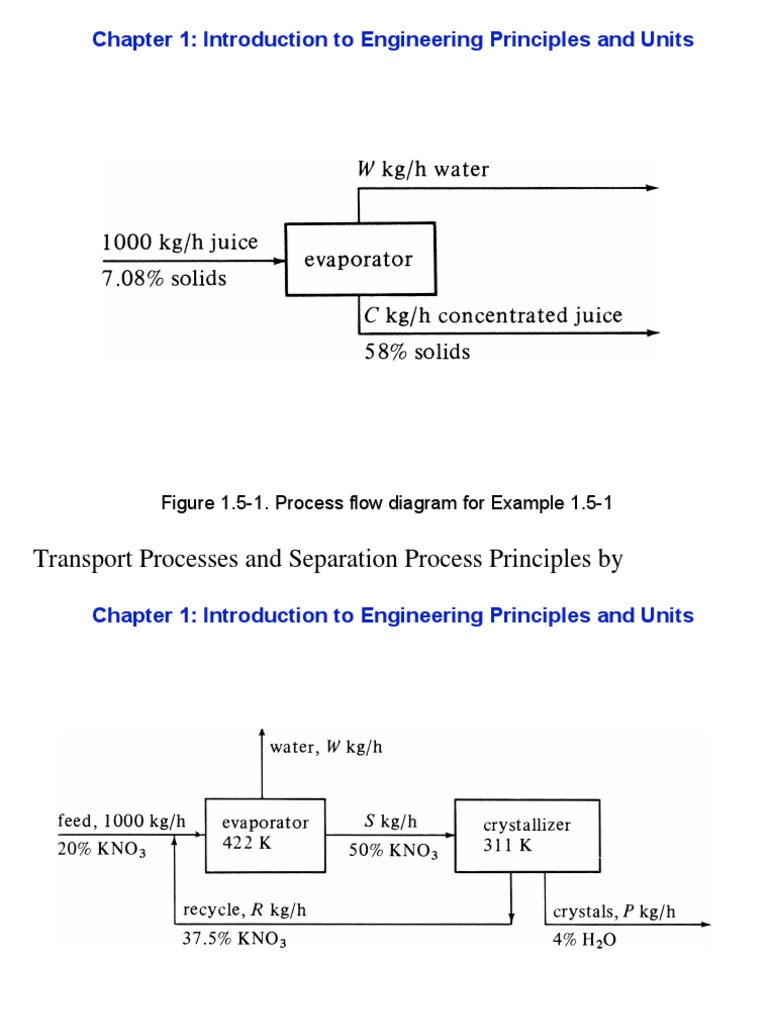 Chapter 1: Introduction to Engineering Principles and Units

$W$ kg/h water

1000 kg/h juice
7.08% solids

evaporator

$C$ kg/h concentrated juice
58% solids

Figure 1.5-1. Process flow diagram for Example 1.5-1

Transport Processes and Separation Process Principles by

Chapter 1: Introduction to Engineering Principles and Units

water, $W$ kg/h

feed, 1000 kg/h
20% $KNO_3$

evaporator
422 K

$S$ kg/h
50% $KNO_3$

crystallizer
311 K

recycle, $R$ kg/h
37.5% $KNO_3$

crystals, $P$ kg/h
4% $H_2O$